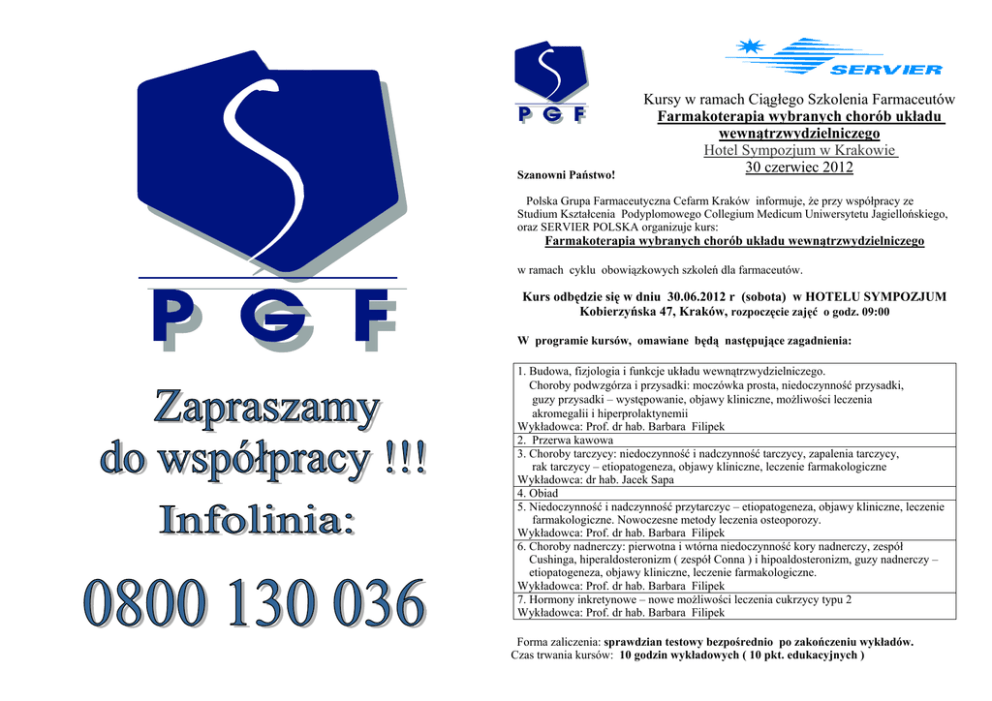 P G F

Zapraszamy do współpracy !!!
Infolinia:
0800 130 036

P G F

SERVIER

Kursy w ramach Ciągłego Szkolenia Farmaceutów
Farmakoterapia wybranych chorób układu wewnątrzwydzielniczego
Hotel Sympozjum w Krakowie
30 czerwiec 2012

Szanowni Państwo!

Polska Grupa Farmaceutyczna Cefarm Kraków informuje, że przy współpracy ze Studium Kształcenia Podyplomowego Collegium Medicum Uniwersytetu Jagiellońskiego, oraz SERVIER POLSKA organizuje kurs:
Farmakoterapia wybranych chorób układu wewnątrzwydzielniczego

w ramach cyklu obowiązkowych szkoleń dla farmaceutów.

Kurs odbędzie się w dniu 30.06.2012 r (sobota) w HOTELU SYMPOZJUM Kobierzyńska 47, Kraków, rozpoczęcie zajęć o godz. 09:00

W programie kursów, omawiane będą następujące zagadnienia:

| |
|---|
| 1. Budowa, fizjologia i funkcje układu wewnątrzwydzielniczego. Choroby podwzgórza i przysadki: moczówka prosta, niedoczynność przysadki, guzy przysadki – występowanie, objawy kliniczne, możliwości leczenia akromegalii i hiperprolaktynemii Wykładowca: Prof. dr hab. Barbara Filipek |
| 2. Przerwa kawowa |
| 3. Choroby tarczycy: niedoczynność i nadczynność tarczycy, zapalenia tarczycy, rak tarczycy – etiopatogeneza, objawy kliniczne, leczenie farmakologiczne Wykładowca: dr hab. Jacek Sapa |
| 4. Obiad |
| 5. Niedoczynność i nadczynność przytarczyc – etiopatogeneza, objawy kliniczne, leczenie farmakologiczne. Nowoczesne metody leczenia osteoporozy. Wykładowca: Prof. dr hab. Barbara Filipek |
| 6. Choroby nadnerczy: pierwotna i wtórna niedoczynność kory nadnerczy, zespół Cushinga, hiperaldosteronizm ( zespół Conna ) i hipoaldosteronizm, guzy nadnerczy – etiopatogeneza, objawy kliniczne, leczenie farmakologiczne. Wykładowca: Prof. dr hab. Barbara Filipek |
| 7. Hormony inkretynowe – nowe możliwości leczenia cukrzycy typu 2 Wykładowca: Prof. dr hab. Barbara Filipek |

Forma zaliczenia: sprawdzian testowy bezpośrednio po zakończeniu wykładów.
Czas trwania kursów: 10 godzin wykładowych ( 10 pkt. edukacyjnych )